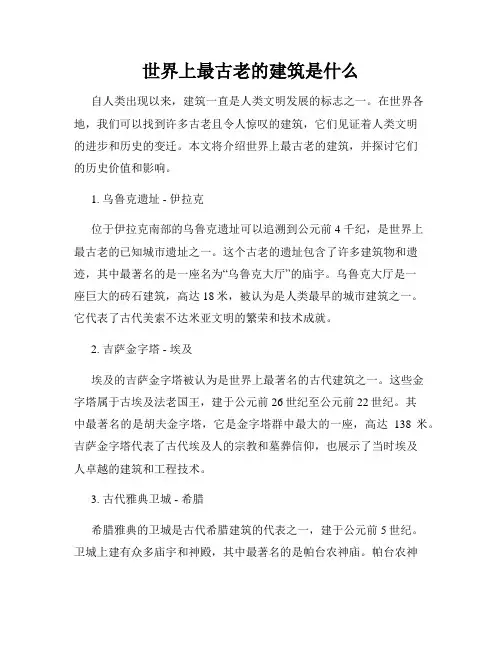 世界上最古老的建筑是什么

自人类出现以来，建筑一直是人类文明发展的标志之一。在世界各地，我们可以找到许多古老且令人惊叹的建筑，它们见证着人类文明的进步和历史的变迁。本文将介绍世界上最古老的建筑，并探讨它们的历史价值和影响。

1. 乌鲁克遗址 - 伊拉克

位于伊拉克南部的乌鲁克遗址可以追溯到公元前 4 千纪，是世界上最古老的已知城市遗址之一。这个古老的遗址包含了许多建筑物和遗迹，其中最著名的是一座名为“乌鲁克大厅”的庙宇。乌鲁克大厅是一座巨大的砖石建筑，高达 18 米，被认为是人类最早的城市建筑之一。它代表了古代美索不达米亚文明的繁荣和技术成就。

2. 吉萨金字塔 - 埃及

埃及的吉萨金字塔被认为是世界上最著名的古代建筑之一。这些金字塔属于古埃及法老国王，建于公元前 26 世纪至公元前 22 世纪。其中最著名的是胡夫金字塔，它是金字塔群中最大的一座，高达 138 米。吉萨金字塔代表了古代埃及人的宗教和墓葬信仰，也展示了当时埃及人卓越的建筑和工程技术。

3. 古代雅典卫城 - 希腊

希腊雅典的卫城是古代希腊建筑的代表之一，建于公元前 5 世纪。卫城上建有众多庙宇和神殿，其中最著名的是帕台农神庙。帕台农神